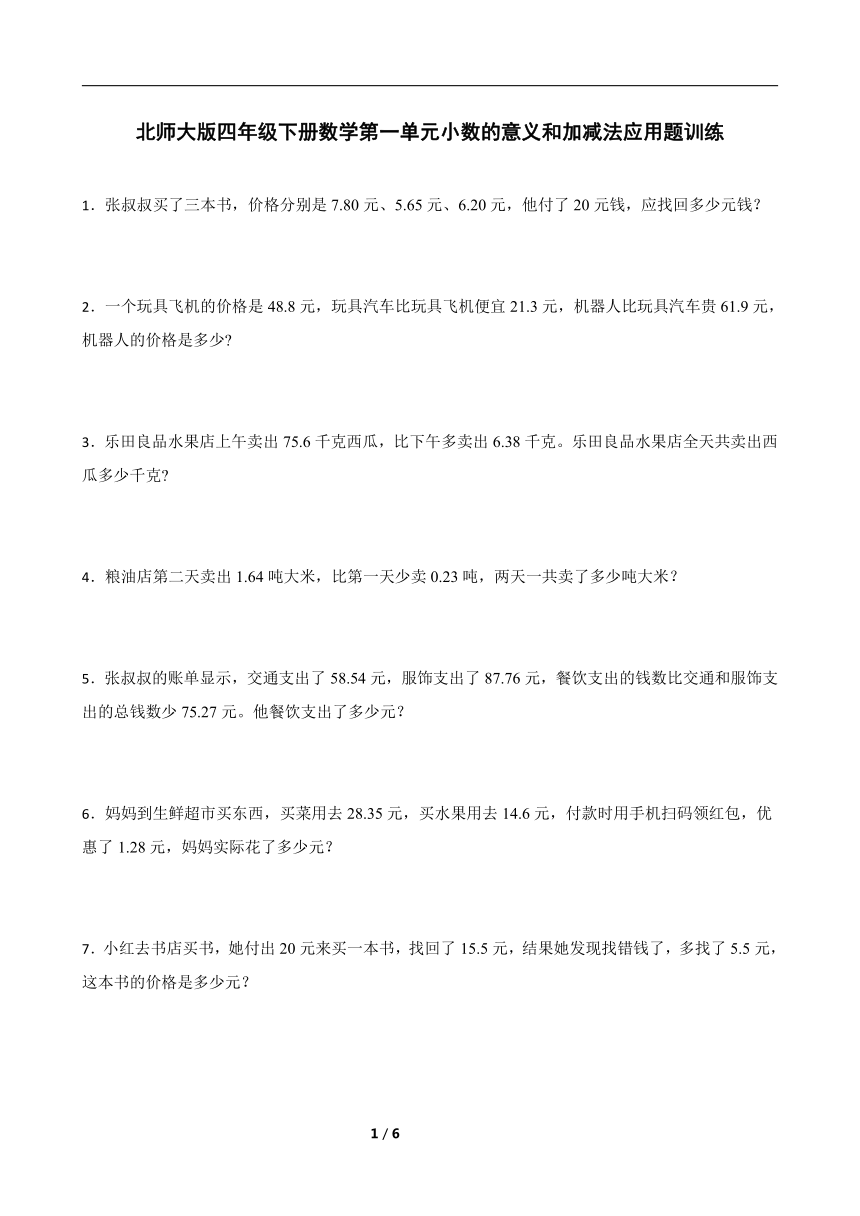 北师大版四年级下册数学第一单元小数的意义和加减法应用题训练

1．张叔叔买了三本书，价格分别是 7.80 元、5.65 元、6.20 元，他付了 20 元钱，应找回多少元钱？

2．一个玩具飞机的价格是 48.8 元，玩具汽车比玩具飞机便宜 21.3 元，机器人比玩具汽车贵 61.9 元，机器人的价格是多少?

3．乐田良品水果店上午卖出 75.6 千克西瓜，比下午多卖出 6.38 千克。乐田良品水果店全天共卖出西瓜多少千克?

4．粮油店第二天卖出 1.64 吨大米，比第一天少卖 0.23 吨，两天一共卖了多少吨大米？

5．张叔叔的账单显示，交通支出了 58.54 元，服饰支出了 87.76 元，餐饮支出的钱数比交通和服饰支出的总钱数少 75.27 元。他餐饮支出了多少元？

6．妈妈到生鲜超市买东西，买菜用去 28.35 元，买水果用去 14.6 元，付款时用手机扫码领红包，优惠了 1.28 元，妈妈实际花了多少元？

7．小红去书店买书，她付出 20 元来买一本书，找回了 15.5 元，结果她发现找错钱了，多找了 5.5 元，这本书的价格是多少元？

1 / 6